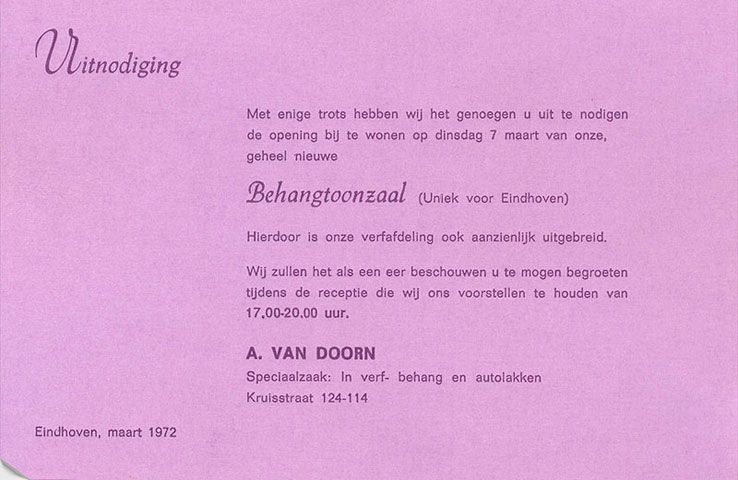 Uitnodiging

Met enige trots hebben wij het genoegen u uit te nodigen de opening bij te wonen op dinsdag 7 maart van onze, geheel nieuwe

Behangtoonzaal (Uniek voor Eindhoven)

Hierdoor is onze verfafdeling ook aanzienlijk uitgebreid.

Wij zullen het als een eer beschouwen u te mogen begroeten tijdens de receptie die wij ons voorstellen te houden van 17.00-20.00 uur.

A. VAN DOORN
Speciaalzaak: In verf- behang en autolakken
Kruisstraat 124-114

Eindhoven, maart 1972